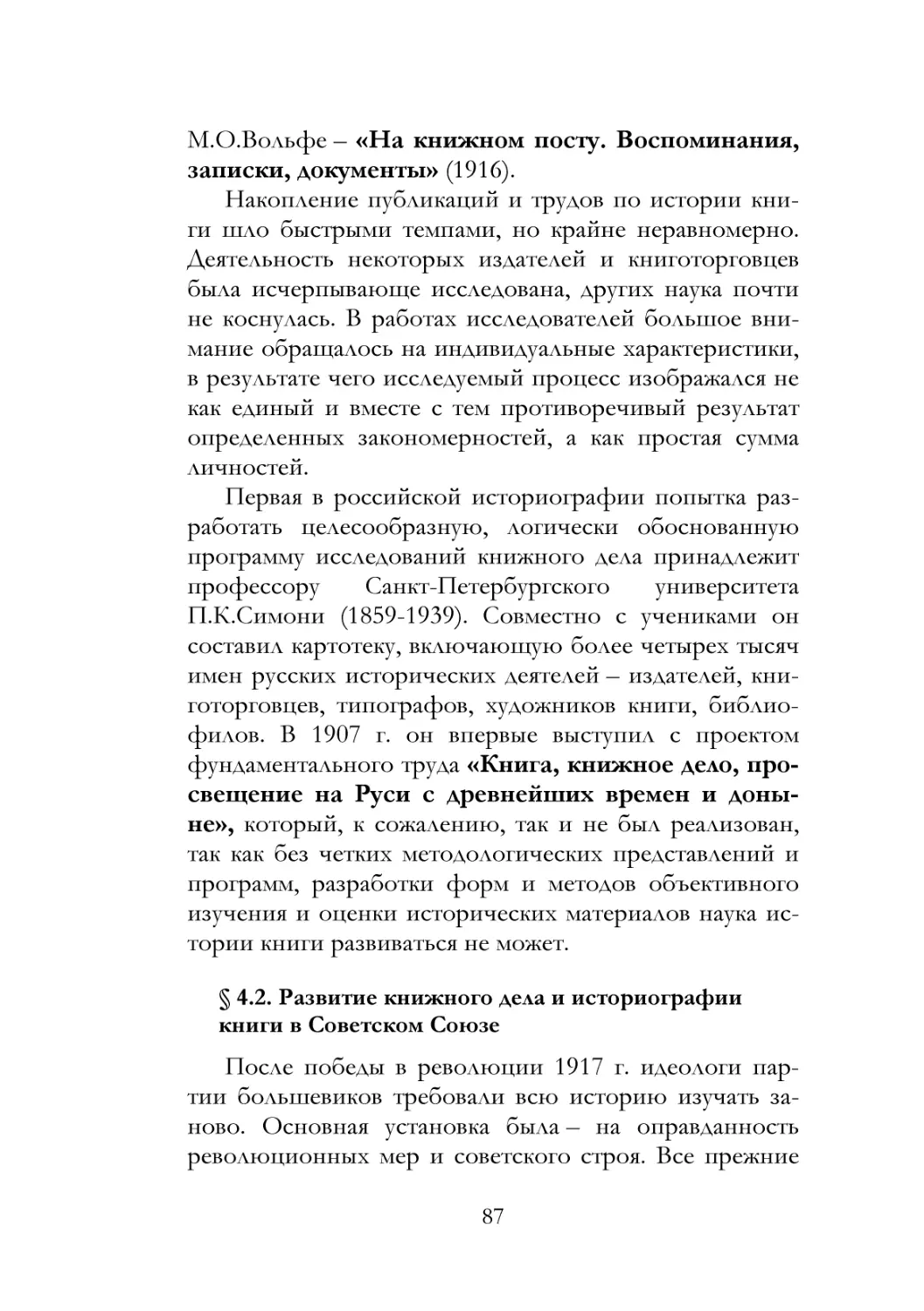 М.О.Вольфе – «На книжном посту. Воспоминания, записки, документы» (1916).

Накопление публикаций и трудов по истории книги шло быстрыми темпами, но крайне неравномерно. Деятельность некоторых издателей и книготорговцев была исчерпывающе исследована, других наука почти не коснулась. В работах исследователей большое внимание обращалось на индивидуальные характеристики, в результате чего исследуемый процесс изображался не как единый и вместе с тем противоречивый результат определенных закономерностей, а как простая сумма личностей.

Первая в российской историографии попытка разработать целесообразную, логически обоснованную программу исследований книжного дела принадлежит профессору Санкт-Петербургского университета П.К.Симони (1859-1939). Совместно с учениками он составил картотеку, включающую более четырех тысяч имен русских исторических деятелей – издателей, книготорговцев, типографов, художников книги, библиофилов. В 1907 г. он впервые выступил с проектом фундаментального труда «Книга, книжное дело, просвещение на Руси с древнейших времен и доныне», который, к сожалению, так и не был реализован, так как без четких методологических представлений и программ, разработки форм и методов объективного изучения и оценки исторических материалов наука истории книги развиваться не может.

§ 4.2. Развитие книжного дела и историографии книги в Советском Союзе

После победы в революции 1917 г. идеологи партии большевиков требовали всю историю изучать заново. Основная установка была – на оправданность революционных мер и советского строя. Все прежние

87